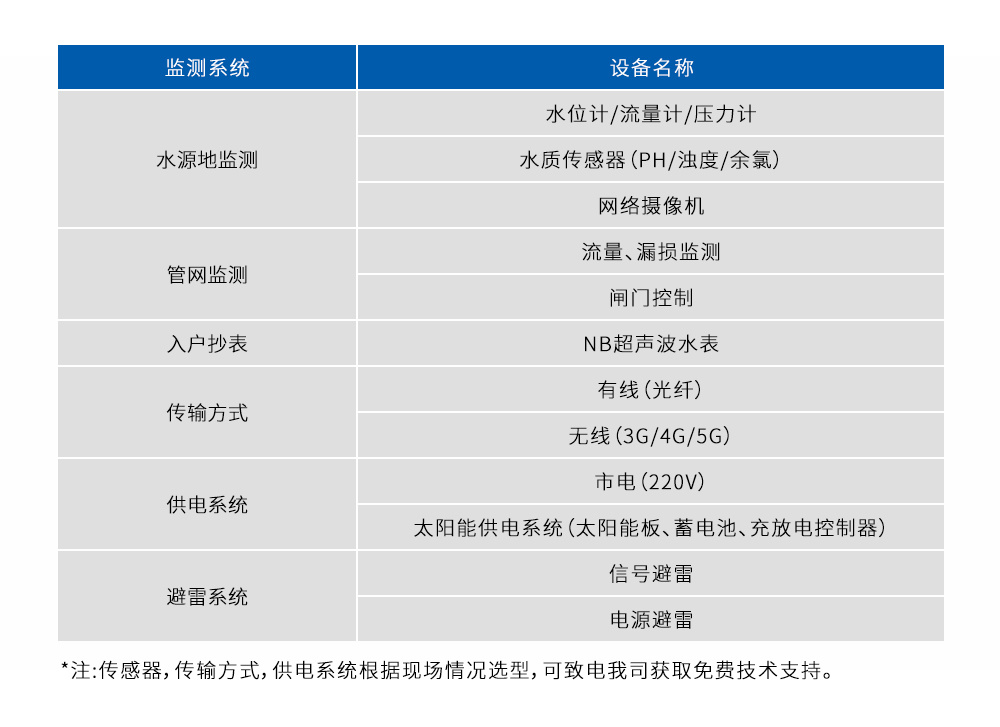 | 监测系统 | 设备名称 |
|---|---|
| 水源地监测 | 水位计/流量计/压力计 |
| | 水质传感器（PH/浊度/余氯） |
| | 网络摄像机 |
| 管网监测 | 流量、漏损监测 |
| | 闸门控制 |
| 入户抄表 | NB超声波水表 |
| 传输方式 | 有线（光纤） |
| | 无线（3G/4G/5G） |
| 供电系统 | 市电（220V） |
| | 太阳能供电系统（太阳能板、蓄电池、充放电控制器） |
| 避雷系统 | 信号避雷 |
| | 电源避雷 |

*注：传感器，传输方式，供电系统根据现场情况选型，可致电我司获取免费技术支持。